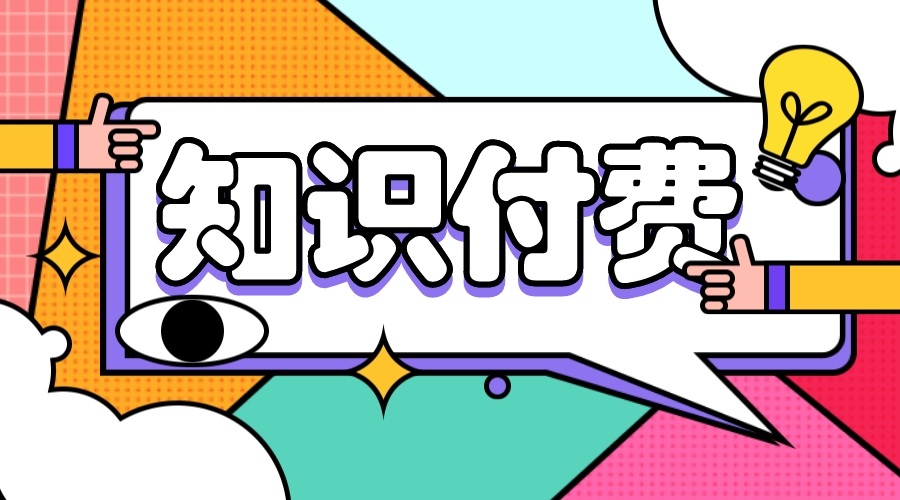 知识付费